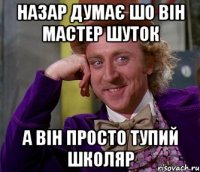 НАЗАР ДУМАЄ ШО ВІН МАСТЕР ШУТОК

А ВІН ПРОСТО ТУПИЙ ШКОЛЯР

risovach.ru